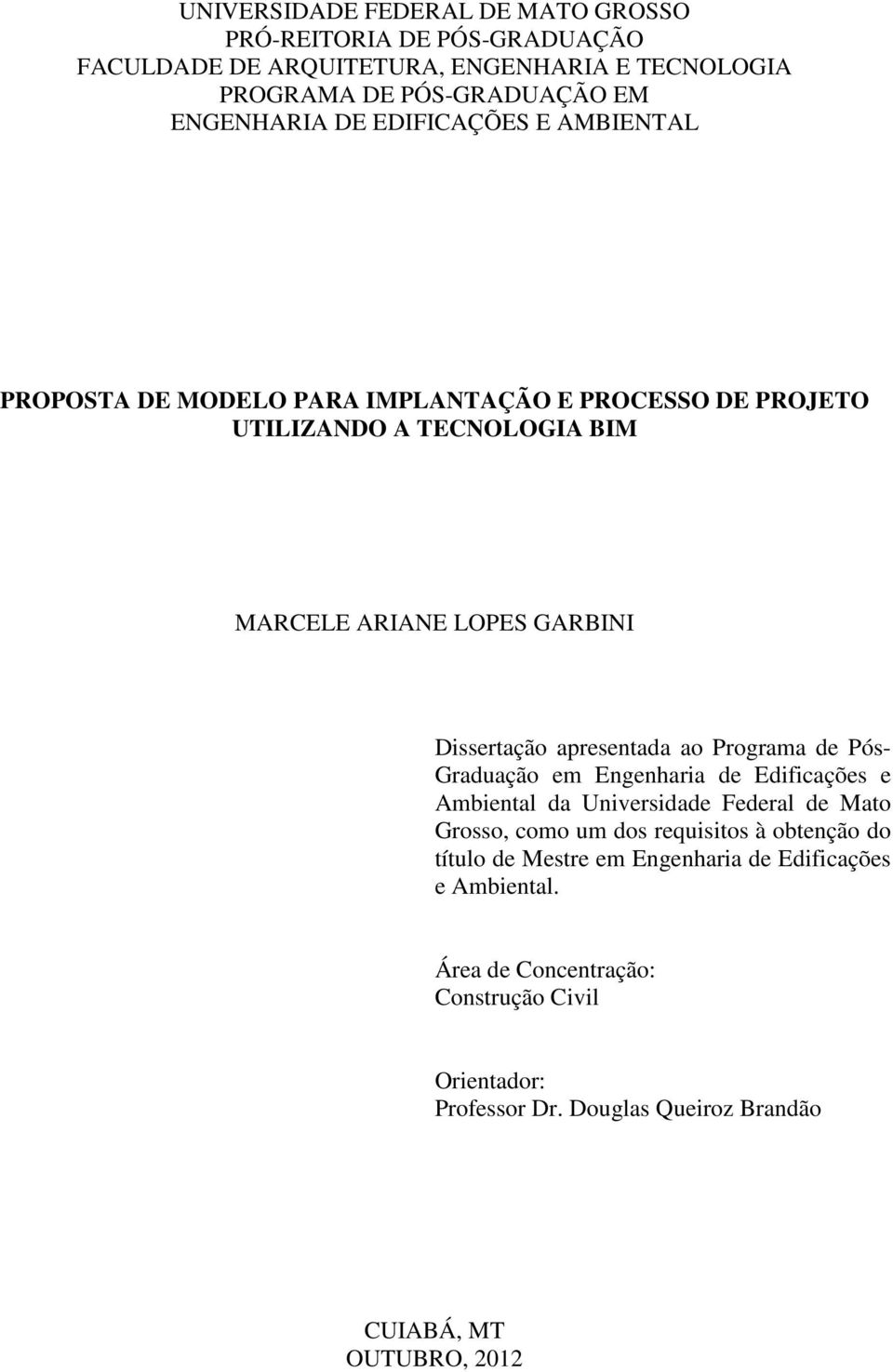 UNIVERSIDADE FEDERAL DE MATO GROSSO
PRÓ-REITORIA DE PÓS-GRADUAÇÃO
FACULDADE DE ARQUITETURA, ENGENHARIA E TECNOLOGIA
PROGRAMA DE PÓS-GRADUAÇÃO EM
ENGENHARIA DE EDIFICAÇÕES E AMBIENTAL

PROPOSTA DE MODELO PARA IMPLANTAÇÃO E PROCESSO DE PROJETO UTILIZANDO A TECNOLOGIA BIM

MARCELE ARIANE LOPES GARBINI

Dissertação apresentada ao Programa de Pós-Graduação em Engenharia de Edificações e Ambiental da Universidade Federal de Mato Grosso, como um dos requisitos à obtenção do título de Mestre em Engenharia de Edificações e Ambiental.

Área de Concentração:
Construção Civil

Orientador:
Professor Dr. Douglas Queiroz Brandão

CUIABÁ, MT
OUTUBRO, 2012